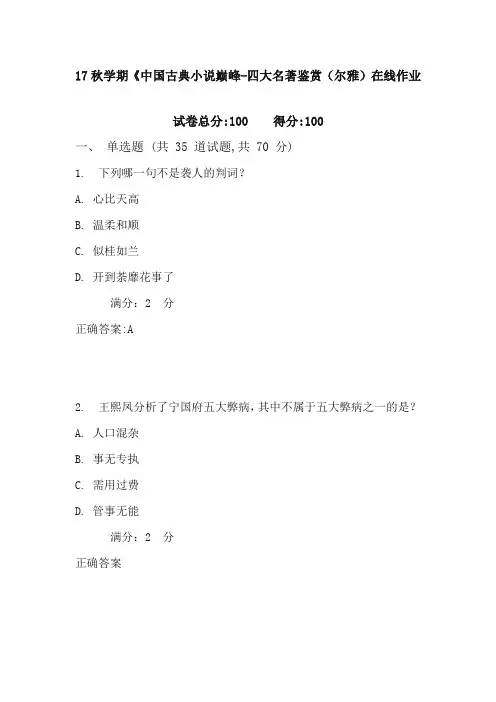 17 秋学期《中国古典小说巅峰-四大名著鉴赏（尔雅）在线作业

试卷总分:100　　得分:100

一、 单选题 (共 35 道试题,共 70 分)

1. 下列哪一句不是袭人的判词?

A. 心比天高

B. 温柔和顺

C. 似桂如兰

D. 开到荼靡花事了

满分：2 分

正确答案:A

2. 王熙凤分析了宁国府五大弊病，其中不属于五大弊病之一的是?

A. 人口混杂

B. 事无专执

C. 需用过费

D. 管事无能

满分：2 分

正确答案